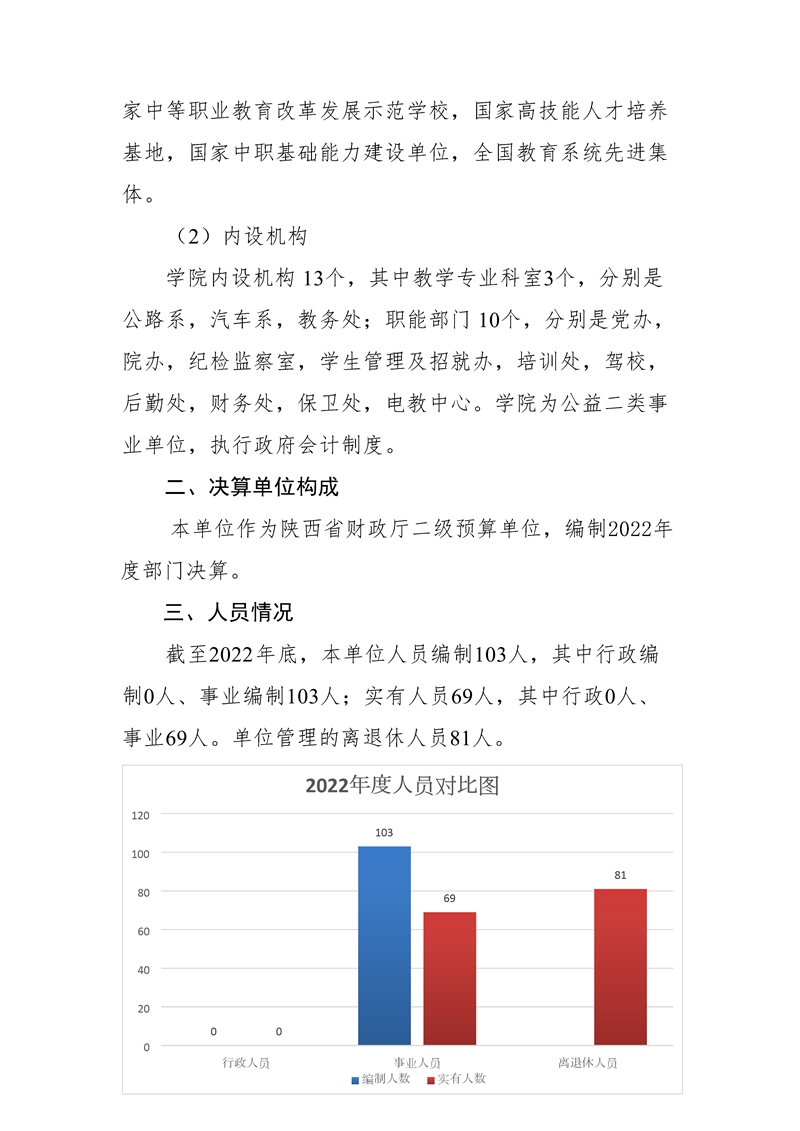 家中等职业教育改革发展示范学校，国家高技能人才培养基地，国家中职基础能力建设单位，全国教育系统先进集体。

（2）内设机构

学院内设机构 13个，其中教学专业科室3个，分别是公路系，汽车系，教务处；职能部门 10个，分别是党办，院办，纪检监察室，学生管理及招就办，培训处，驾校，后勤处，财务处，保卫处，电教中心。学院为公益二类事业单位，执行政府会计制度。

二、决算单位构成

本单位作为陕西省财政厅二级预算单位，编制2022年度部门决算。

三、人员情况

截至2022年底，本单位人员编制103人，其中行政编制0人、事业编制103人；实有人员69人，其中行政0人、事业69人。单位管理的离退休人员81人。

2022年度人员对比图

120
100
80
60
40
20
0

0 0
103
69
81

行政人员
事业人员
离退休人员

编制人数
实有人数